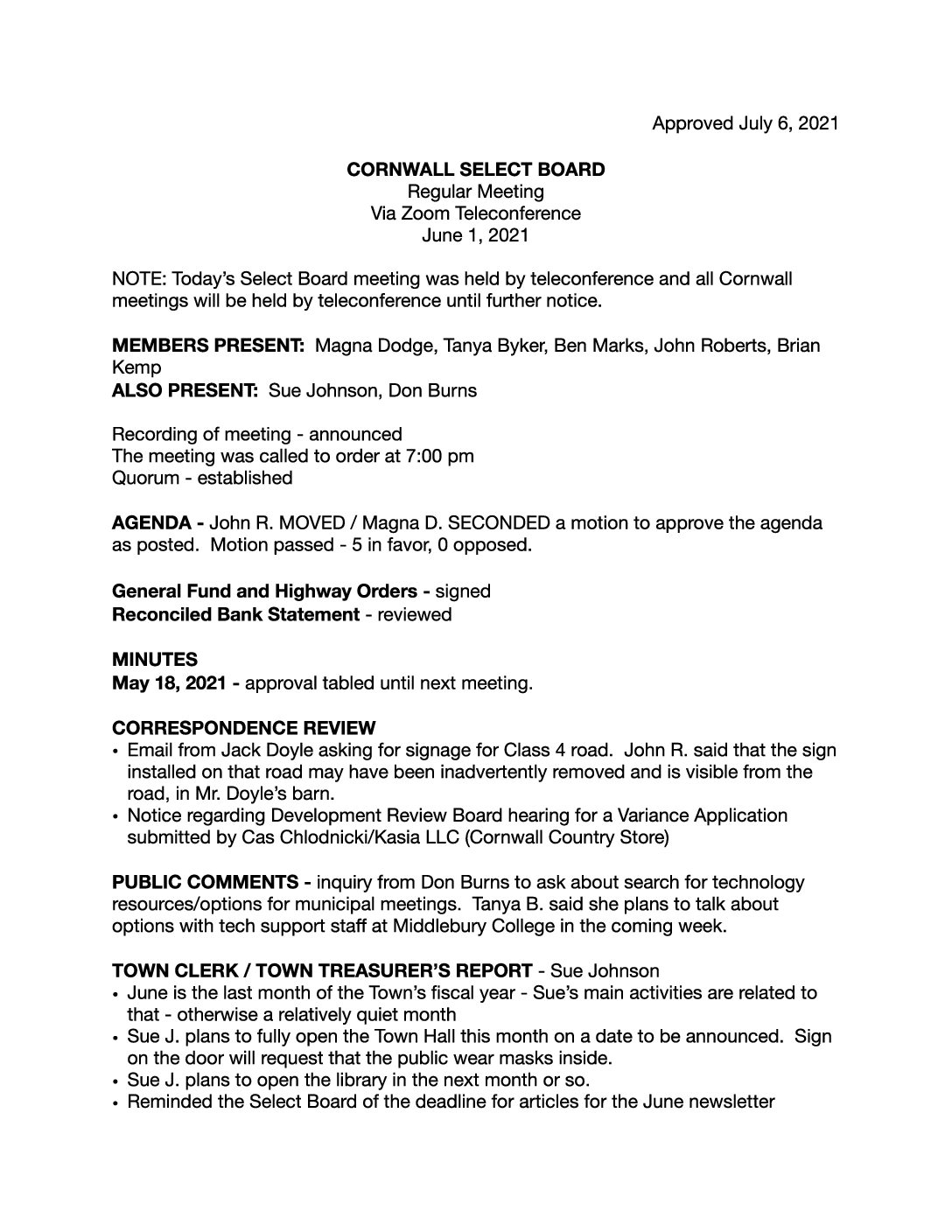 Approved July 6, 2021

CORNWALL SELECT BOARD
Regular Meeting
Via Zoom Teleconference
June 1, 2021

NOTE: Today's Select Board meeting was held by teleconference and all Cornwall meetings will be held by teleconference until further notice.

MEMBERS PRESENT: Magna Dodge, Tanya Byker, Ben Marks, John Roberts, Brian Kemp
ALSO PRESENT: Sue Johnson, Don Burns

Recording of meeting - announced
The meeting was called to order at 7:00 pm
Quorum - established

AGENDA - John R. MOVED / Magna D. SECONDED a motion to approve the agenda as posted. Motion passed - 5 in favor, 0 opposed.

General Fund and Highway Orders - signed
Reconciled Bank Statement - reviewed

MINUTES
May 18, 2021 - approval tabled until next meeting.

CORRESPONDENCE REVIEW
• Email from Jack Doyle asking for signage for Class 4 road. John R. said that the sign installed on that road may have been inadvertently removed and is visible from the road, in Mr. Doyle's barn.
• Notice regarding Development Review Board hearing for a Variance Application submitted by Cas Chlodnicki/Kasia LLC (Cornwall Country Store)

PUBLIC COMMENTS - inquiry from Don Burns to ask about search for technology resources/options for municipal meetings. Tanya B. said she plans to talk about options with tech support staff at Middlebury College in the coming week.

TOWN CLERK / TOWN TREASURER'S REPORT - Sue Johnson
• June is the last month of the Town's fiscal year - Sue's main activities are related to that - otherwise a relatively quiet month
• Sue J. plans to fully open the Town Hall this month on a date to be announced. Sign on the door will request that the public wear masks inside.
• Sue J. plans to open the library in the next month or so.
• Reminded the Select Board of the deadline for articles for the June newsletter